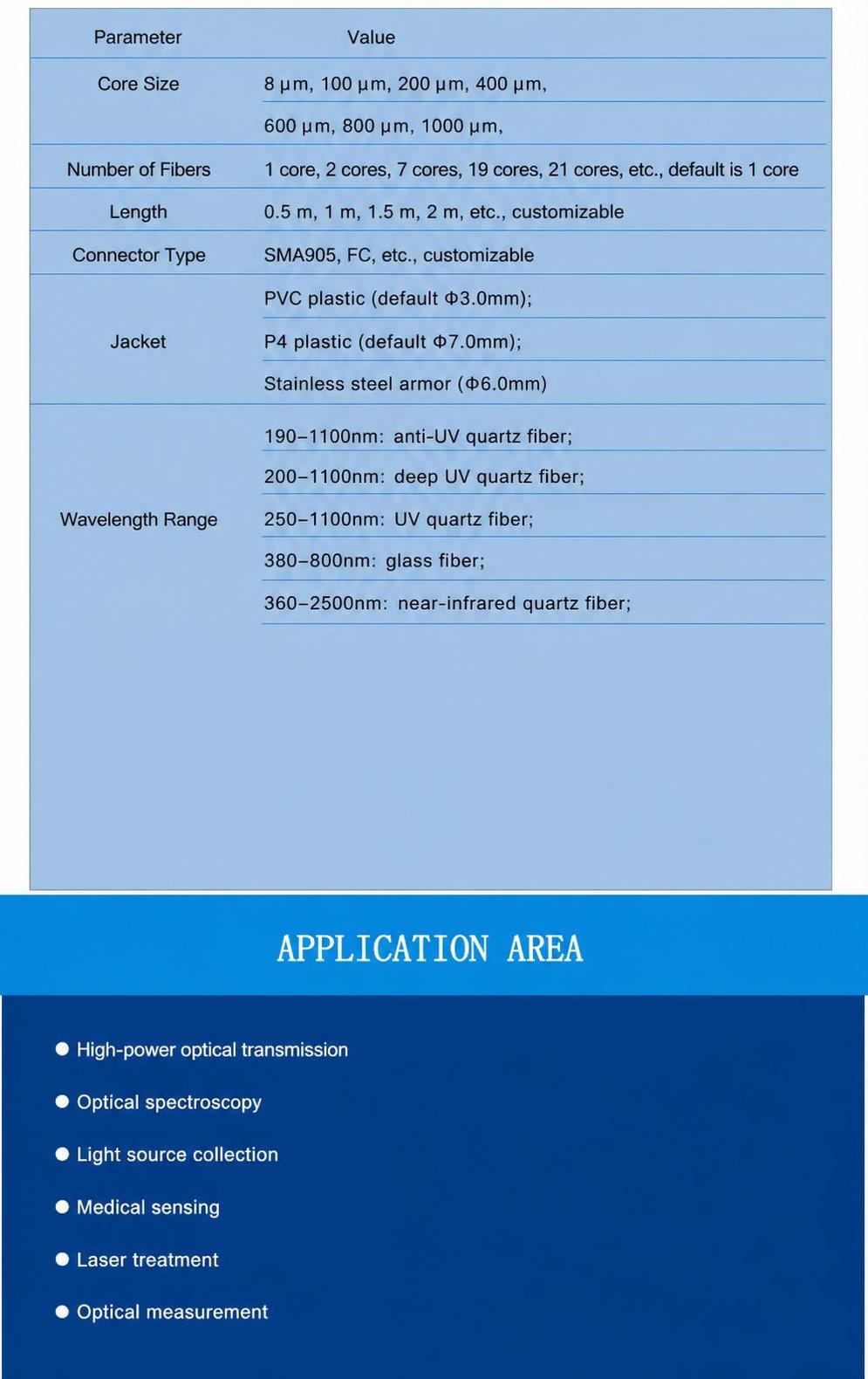 | Parameter | Value |
|---|---|
| Core Size | 8 μm, 100 μm, 200 μm, 400 μm, |
| | 600 μm, 800 μm, 1000 μm, |
| Number of Fibers | 1 core, 2 cores, 7 cores, 19 cores, 21 cores, etc., default is 1 core |
| Length | 0.5 m, 1 m, 1.5 m, 2 m, etc., customizable |
| Connector Type | SMA905, FC, etc., customizable |
| Jacket | PVC plastic (default Φ3.0mm); |
| | P4 plastic (default Φ7.0mm); |
| | Stainless steel armor (Φ6.0mm) |
| Wavelength Range | 190–1100nm: anti-UV quartz fiber; |
| | 200–1100nm: deep UV quartz fiber; |
| | 250–1100nm: UV quartz fiber; |
| | 380–800nm: glass fiber; |
| | 360–2500nm: near-infrared quartz fiber; |

APPLICATION AREA

● High-power optical transmission

● Optical spectroscopy

● Light source collection

● Medical sensing

● Laser treatment

● Optical measurement